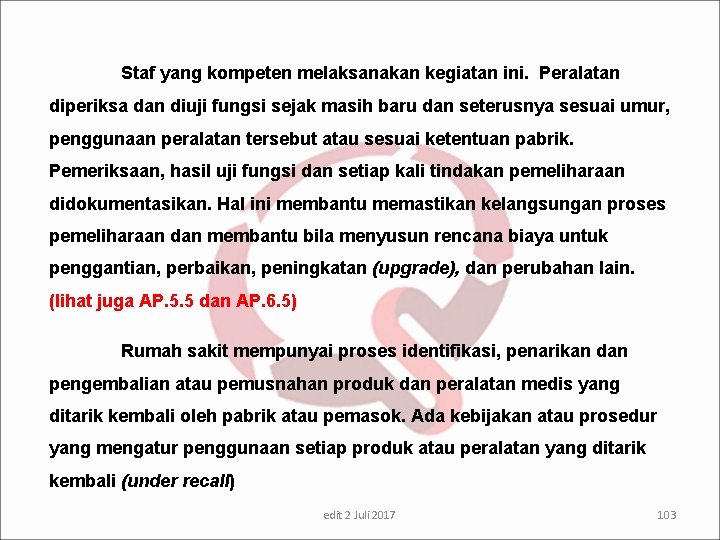 Staf yang kompeten melaksanakan kegiatan ini. Peralatan diperiksa dan diuji fungsi sejak masih baru dan seterusnya sesuai umur, penggunaan peralatan tersebut atau sesuai ketentuan pabrik. Pemeriksaan, hasil uji fungsi dan setiap kali tindakan pemeliharaan didokumentasikan. Hal ini membantu memastikan kelangsungan proses pemeliharaan dan membantu bila menyusun rencana biaya untuk penggantian, perbaikan, peningkatan (upgrade), dan perubahan lain. (lihat juga AP.5.5 dan AP.6.5)

Rumah sakit mempunyai proses identifikasi, penarikan dan pengembalian atau pemusnahan produk dan peralatan medis yang ditarik kembali oleh pabrik atau pemasok. Ada kebijakan atau prosedur yang mengatur penggunaan setiap produk atau peralatan yang ditarik kembali (under recall)

edit 2 Juli 2017

103